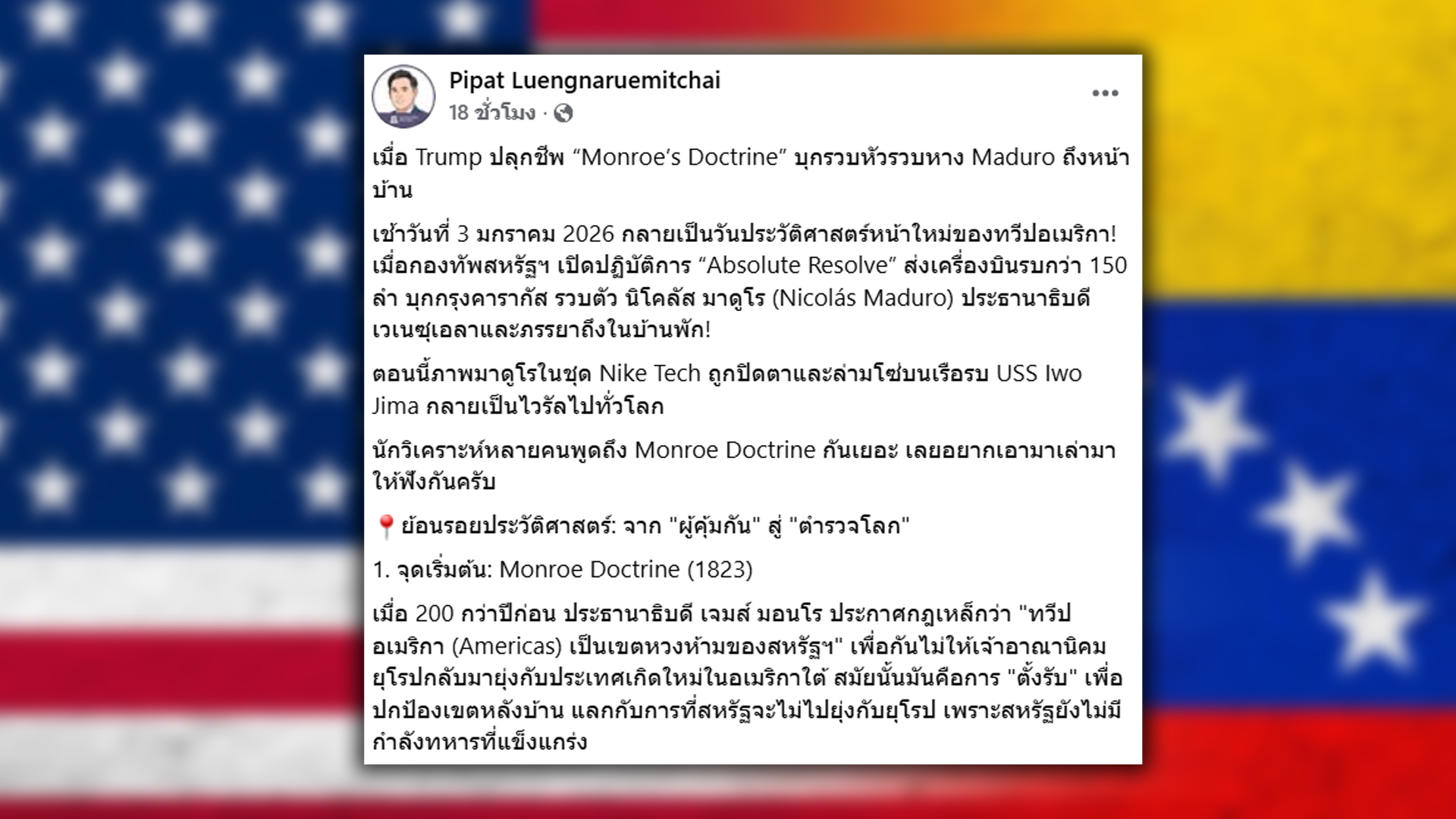 Pipat Luengnaruemitchai
18 ชั่วโมง ·

เมื่อ Trump ปลุกชีพ “Monroe’s Doctrine” บุกรวบหัวรวบหาง Maduro ถึงหน้าบ้าน

เช้าวันที่ 3 มกราคม 2026 กลายเป็นวันประวัติศาสตร์หน้าใหม่ของทวีปอเมริกา! เมื่อกองทัพสหรัฐฯ เปิดปฏิบัติการ “Absolute Resolve” ส่งเครื่องบินรบกว่า 150 ลำ บุกกรุงคารากัส รวบตัว นิโคลัส มาดูโร (Nicolás Maduro) ประธานาธิบดีเวเนซุเอลาและภรรยาถึงในบ้านพัก!

ตอนนี้ภาพมาดูโรในชุด Nike Tech ถูกปิดตาและล่ามโซ่บนเรือรบ USS Iwo Jima กลายเป็นไวรัลไปทั่วโลก

นักวิเคราะห์หลายคนพูดถึง Monroe Doctrine กันเยอะ เลยอยากเอามาเล่ามาให้ฟังกันครับ

📍ย้อนรอยประวัติศาสตร์: จาก "ผู้คุ้มกัน" สู่ "ตำรวจโลก"

1. จุดเริ่มต้น: Monroe Doctrine (1823)

เมื่อ 200 กว่าปีก่อน ประธานาธิบดี เจมส์ มอนโร ประกาศกฎเหล็กว่า "ทวีปอเมริกา (Americas) เป็นเขตหวงห้ามของสหรัฐฯ" เพื่อกันไม่ให้เจ้าอาณานิคมยุโรปกลับมายุ่งกับประเทศเกิดใหม่ในอเมริกาใต้ สมัยนั้นมันคือการ "ตั้งรับ" เพื่อปกป้องเขตหลังบ้าน แลกกับการที่สหรัฐจะไม่ไปยุ่งกับยุโรป เพราะสหรัฐยังไม่มีกำลังทหารที่แข็งแกร่ง